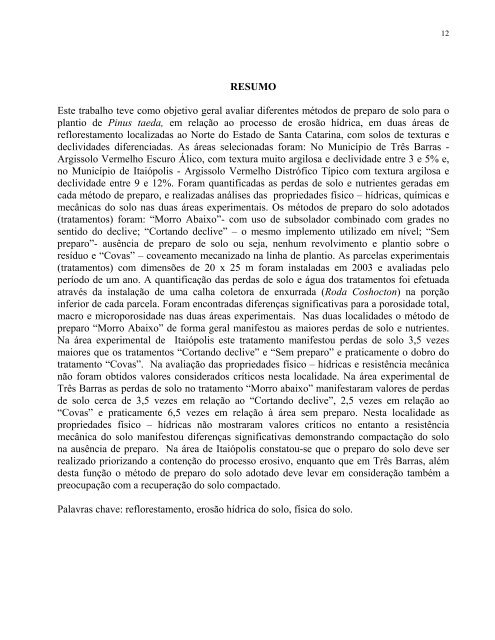 12

RESUMO

Este trabalho teve como objetivo geral avaliar diferentes métodos de preparo de solo para o plantio de Pinus taeda, em relação ao processo de erosão hídrica, em duas áreas de reflorestamento localizadas ao Norte do Estado de Santa Catarina, com solos de texturas e declividades diferenciadas. As áreas selecionadas foram: No Município de Três Barras - Argissolo Vermelho Escuro Álico, com textura muito argilosa e declividade entre 3 e 5% e, no Município de Itaiópolis - Argissolo Vermelho Distrófico Típico com textura argilosa e declividade entre 9 e 12%. Foram quantificadas as perdas de solo e nutrientes geradas em cada método de preparo, e realizadas análises das propriedades físico – hídricas, químicas e mecânicas do solo nas duas áreas experimentais. Os métodos de preparo do solo adotados (tratamentos) foram: "Morro Abaixo"- com uso de subsolador combinado com grades no sentido do declive; "Cortando declive" – o mesmo implemento utilizado em nível; "Sem preparo"- ausência de preparo de solo ou seja, nenhum revolvimento e plantio sobre o resíduo e "Covas" – coveamento mecanizado na linha de plantio. As parcelas experimentais (tratamentos) com dimensões de 20 x 25 m foram instaladas em 2003 e avaliadas pelo período de um ano. A quantificação das perdas de solo e água dos tratamentos foi efetuada através da instalação de uma calha coletora de enxurrada (Roda Coshocton) na porção inferior de cada parcela. Foram encontradas diferenças significativas para a porosidade total, macro e microporosidade nas duas áreas experimentais. Nas duas localidades o método de preparo "Morro Abaixo" de forma geral manifestou as maiores perdas de solo e nutrientes. Na área experimental de Itaiópolis este tratamento manifestou perdas de solo 3,5 vezes maiores que os tratamentos "Cortando declive" e "Sem preparo" e praticamente o dobro do tratamento "Covas". Na avaliação das propriedades físico – hídricas e resistência mecânica não foram obtidos valores considerados críticos nesta localidade. Na área experimental de Três Barras as perdas de solo no tratamento "Morro abaixo" manifestaram valores de perdas de solo cerca de 3,5 vezes em relação ao "Cortando declive", 2,5 vezes em relação ao "Covas" e praticamente 6,5 vezes em relação à área sem preparo. Nesta localidade as propriedades físico – hídricas não mostraram valores críticos no entanto a resistência mecânica do solo manifestou diferenças significativas demonstrando compactação do solo na ausência de preparo. Na área de Itaiópolis constatou-se que o preparo do solo deve ser realizado priorizando a contenção do processo erosivo, enquanto que em Três Barras, além desta função o método de preparo do solo adotado deve levar em consideração também a preocupação com a recuperação do solo compactado.

Palavras chave: reflorestamento, erosão hídrica do solo, física do solo.